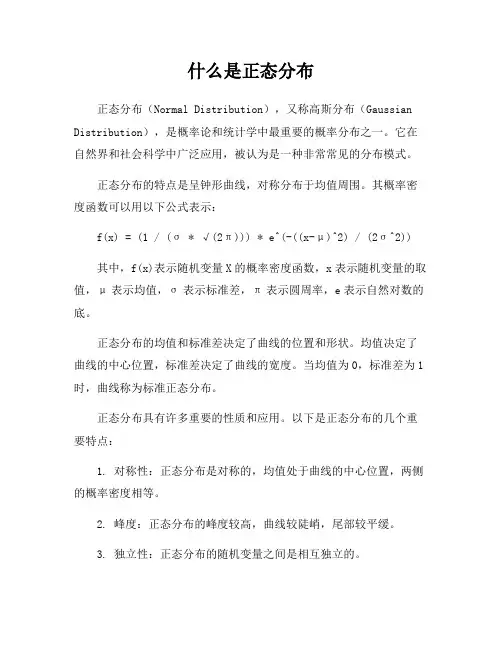 什么是正态分布

正态分布（Normal Distribution），又称高斯分布（Gaussian Distribution），是概率论和统计学中最重要的概率分布之一。它在自然界和社会科学中广泛应用，被认为是一种非常常见的分布模式。

正态分布的特点是呈钟形曲线，对称分布于均值周围。其概率密度函数可以用以下公式表示：

f(x) = (1 / (σ * √(2π))) * e^(-((x-μ)^2) / (2σ^2))

其中，f(x)表示随机变量X的概率密度函数，x表示随机变量的取值，μ表示均值，σ表示标准差，π表示圆周率，e表示自然对数的底。

正态分布的均值和标准差决定了曲线的位置和形状。均值决定了曲线的中心位置，标准差决定了曲线的宽度。当均值为0，标准差为1时，曲线称为标准正态分布。

正态分布具有许多重要的性质和应用。以下是正态分布的几个重要特点：

1. 对称性：正态分布是对称的，均值处于曲线的中心位置，两侧的概率密度相等。

2. 峰度：正态分布的峰度较高，曲线较陡峭，尾部较平缓。

3. 独立性：正态分布的随机变量之间是相互独立的。